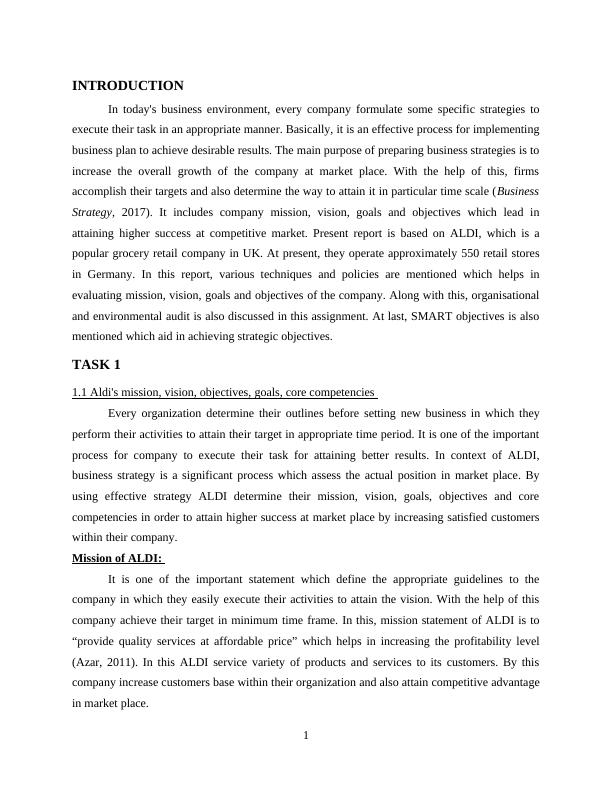 INTRODUCTION

In today's business environment, every company formulate some specific strategies to execute their task in an appropriate manner. Basically, it is an effective process for implementing business plan to achieve desirable results. The main purpose of preparing business strategies is to increase the overall growth of the company at market place. With the help of this, firms accomplish their targets and also determine the way to attain it in particular time scale (Business Strategy, 2017). It includes company mission, vision, goals and objectives which lead in attaining higher success at competitive market. Present report is based on ALDI, which is a popular grocery retail company in UK. At present, they operate approximately 550 retail stores in Germany. In this report, various techniques and policies are mentioned which helps in evaluating mission, vision, goals and objectives of the company. Along with this, organisational and environmental audit is also discussed in this assignment. At last, SMART objectives is also mentioned which aid in achieving strategic objectives.

TASK 1

1.1 Aldi's mission, vision, objectives, goals, core competencies

Every organization determine their outlines before setting new business in which they perform their activities to attain their target in appropriate time period. It is one of the important process for company to execute their task for attaining better results. In context of ALDI, business strategy is a significant process which assess the actual position in market place. By using effective strategy ALDI determine their mission, vision, goals, objectives and core competencies in order to attain higher success at market place by increasing satisfied customers within their company.

Mission of ALDI:

It is one of the important statement which define the appropriate guidelines to the company in which they easily execute their activities to attain the vision. With the help of this company achieve their target in minimum time frame. In this, mission statement of ALDI is to “provide quality services at affordable price” which helps in increasing the profitability level (Azar, 2011). In this ALDI service variety of products and services to its customers. By this company increase customers base within their organization and also attain competitive advantage in market place.

1